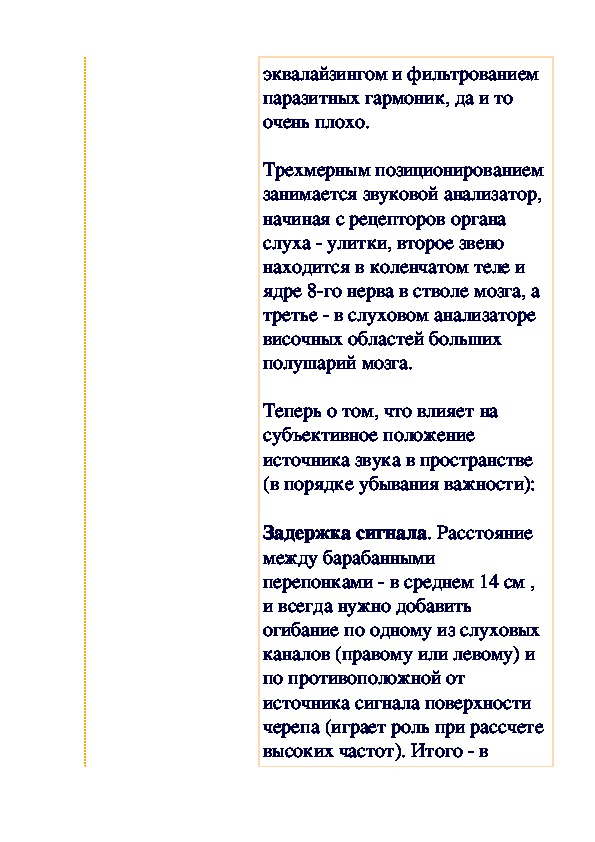 эквалайзингом и фильтрованием паразитных гармоник, да и то очень плохо.

Трехмерным позиционированием занимается звуковой анализатор, начиная с рецепторов органа слуха - улитки, второе звено находится в коленчатом теле и ядре 8-го нерва в стволе мозга, а третье - в слуховом анализаторе височных областей больших полушарий мозга.

Теперь о том, что влияет на субъективное положение источника звука в пространстве (в порядке убывания важности):

Задержка сигнала. Расстояние между барабанными перепонками - в среднем 14 см , и всегда нужно добавить огибание по одному из слуховых каналов (правому или левому) и по противоположной от источника сигнала поверхности черепа (играет роль при рассчете высоких частот). Итого - в